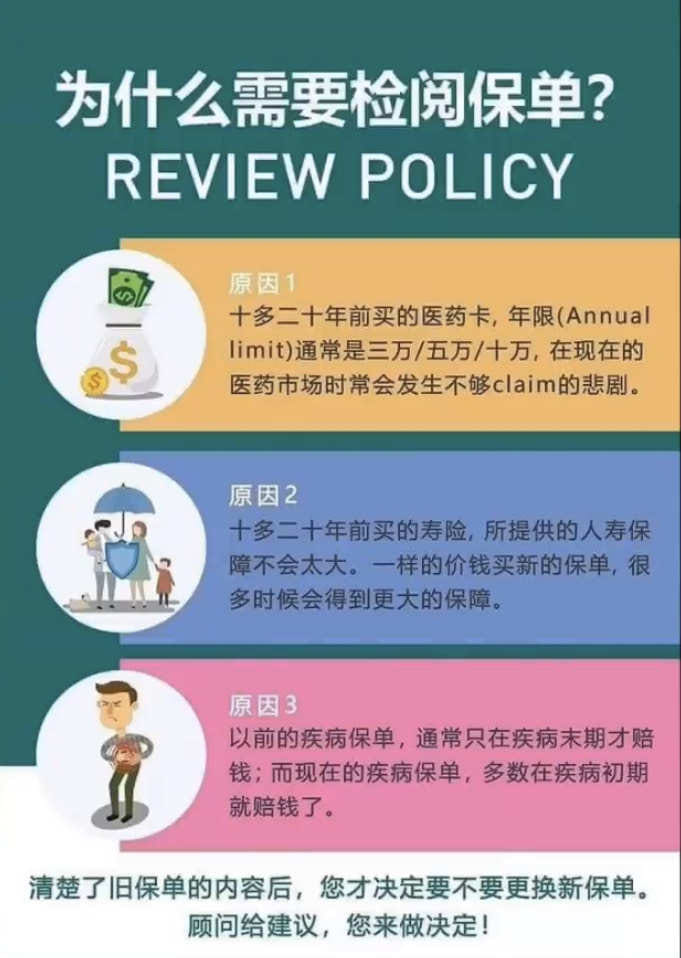 为什么需要检阅保单?
REVIEW POLICY

原因1
十多二十年前买的医药卡,年限(Annual limit)通常是三万/五万/十万,在现在的医药市场时常会发生不够claim的悲剧。

原因2
十多二十年前买的寿险,所提供的人寿保障不会太大。一样的价钱买新的保单,很多时候会得到更大的保障。

原因3
以前的疾病保单,通常只在疾病末期才赔钱;而现在的疾病保单,多数在疾病初期就赔钱了。

清楚了旧保单的内容后,您才决定要不要更换新保单。
顾问给建议,您来做决定!